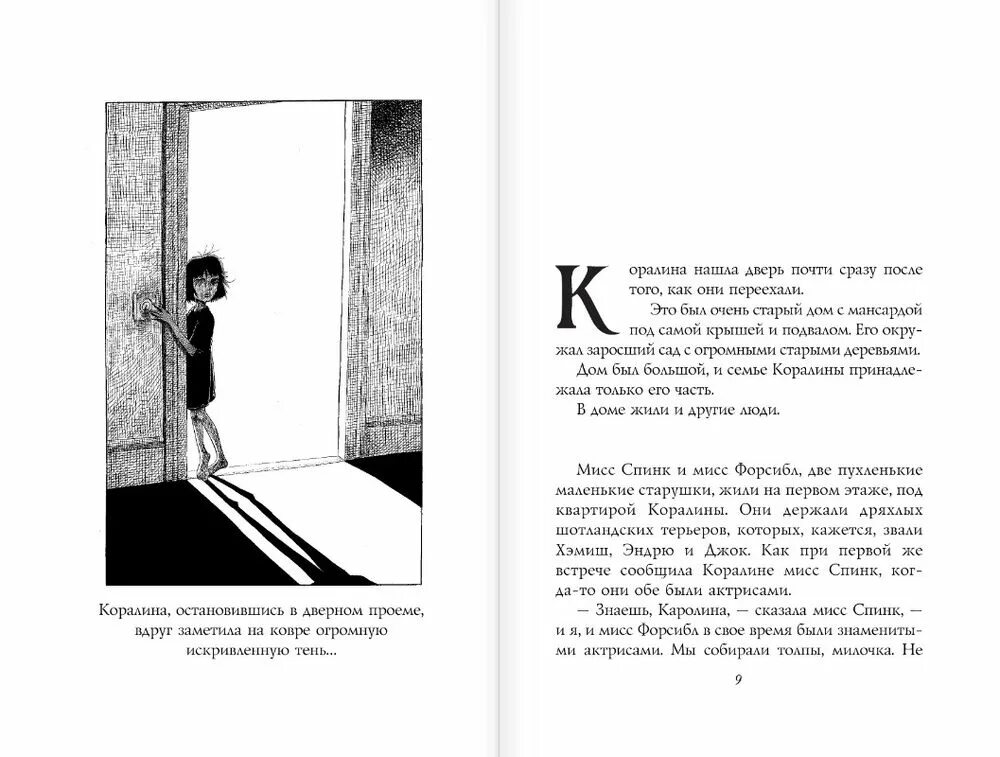 Коралина, остановившись в дверном проеме, вдруг заметила на ковре огромную искривленную тень...

Коралина нашла дверь почти сразу после того, как они переехали.

Это был очень старый дом с мансардой под самой крышей и подвалом. Его окружал заросший сад с огромными старыми деревьями.

Дом был большой, и семье Коралины принадлежала только его часть.

В доме жили и другие люди.

Мисс Спинк и мисс Форсибл, две пухленькие маленькие старушки, жили на первом этаже, под квартирой Коралины. Они держали дряхлых шотландских терьеров, которых, кажется, звали Хэмиш, Эндрю и Джок. Как при первой же встрече сообщила Коралине мисс Спинк, когда-то они обе были актрисами.

— Знаешь, Каролина, — сказала мисс Спинк, — и я, и мисс Форсибл в свое время были знаменитыми актрисами. Мы собирали толпы, милочка. Не

9